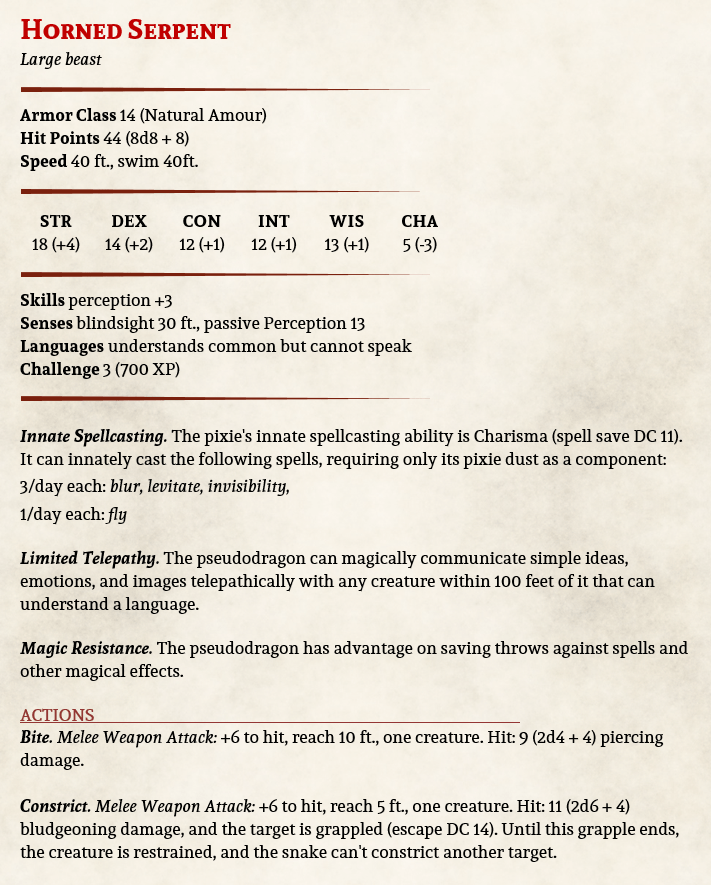 Horned Serpent
Large beast

Armor Class 14 (Natural Amour)
Hit Points 44 (8d8 + 8)
Speed 40 ft., swim 40ft.

| STR | DEX | CON | INT | WIS | CHA |
|---|---|---|---|---|---|
| 18 (+4) | 14 (+2) | 12 (+1) | 12 (+1) | 13 (+1) | 5 (-3) |

Skills perception +3
Senses blindsight 30 ft., passive Perception 13
Languages understands common but cannot speak
Challenge 3 (700 XP)

Innate Spellcasting. The pixie's innate spellcasting ability is Charisma (spell save DC 11). It can innately cast the following spells, requiring only its pixie dust as a component:
3/day each: blur, levitate, invisibility,
1/day each: fly

Limited Telepathy. The pseudodragon can magically communicate simple ideas, emotions, and images telepathically with any creature within 100 feet of it that can understand a language.

Magic Resistance. The pseudodragon has advantage on saving throws against spells and other magical effects.

ACTIONS
Bite. Melee Weapon Attack: +6 to hit, reach 10 ft., one creature. Hit: 9 (2d4 + 4) piercing damage.

Constrict. Melee Weapon Attack: +6 to hit, reach 5 ft., one creature. Hit: 11 (2d6 + 4) bludgeoning damage, and the target is grappled (escape DC 14). Until this grapple ends, the creature is restrained, and the snake can't constrict another target.